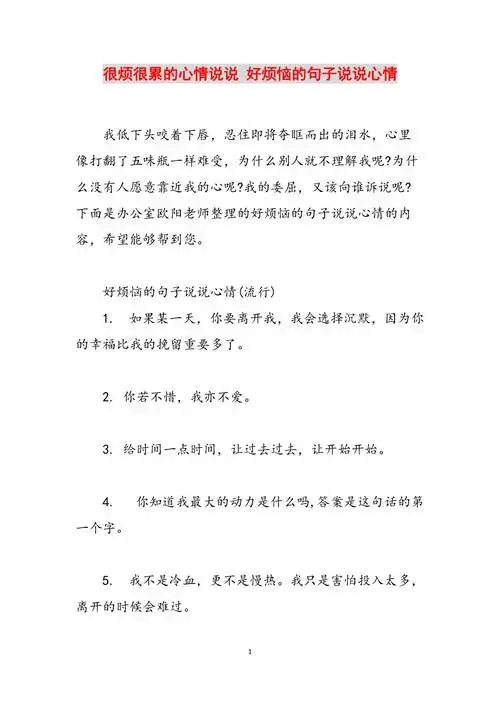 很烦很累的心情说说 好烦恼的句子说说心情

我低下头咬着下唇，忍住即将夺眶而出的泪水，心里像打翻了五味瓶一样难受，为什么别人就不理解我呢?为什么没有人愿意靠近我的心呢?我的委屈，又该向谁诉说呢?下面是办公室欧阳老师整理的好烦恼的句子说说心情的内容，希望能够帮到您。

好烦恼的句子说说心情(流行)

1. 如果某一天，你要离开我，我会选择沉默，因为你的幸福比我的挽留重要多了。

2. 你若不惜，我亦不爱。

3. 给时间一点时间，让过去过去，让开始开始。

4. 你知道我最大的动力是什么吗,答案是这句话的第一个字。

5. 我不是冷血，更不是慢热。我只是害怕投入太多，离开的时候会难过。

1